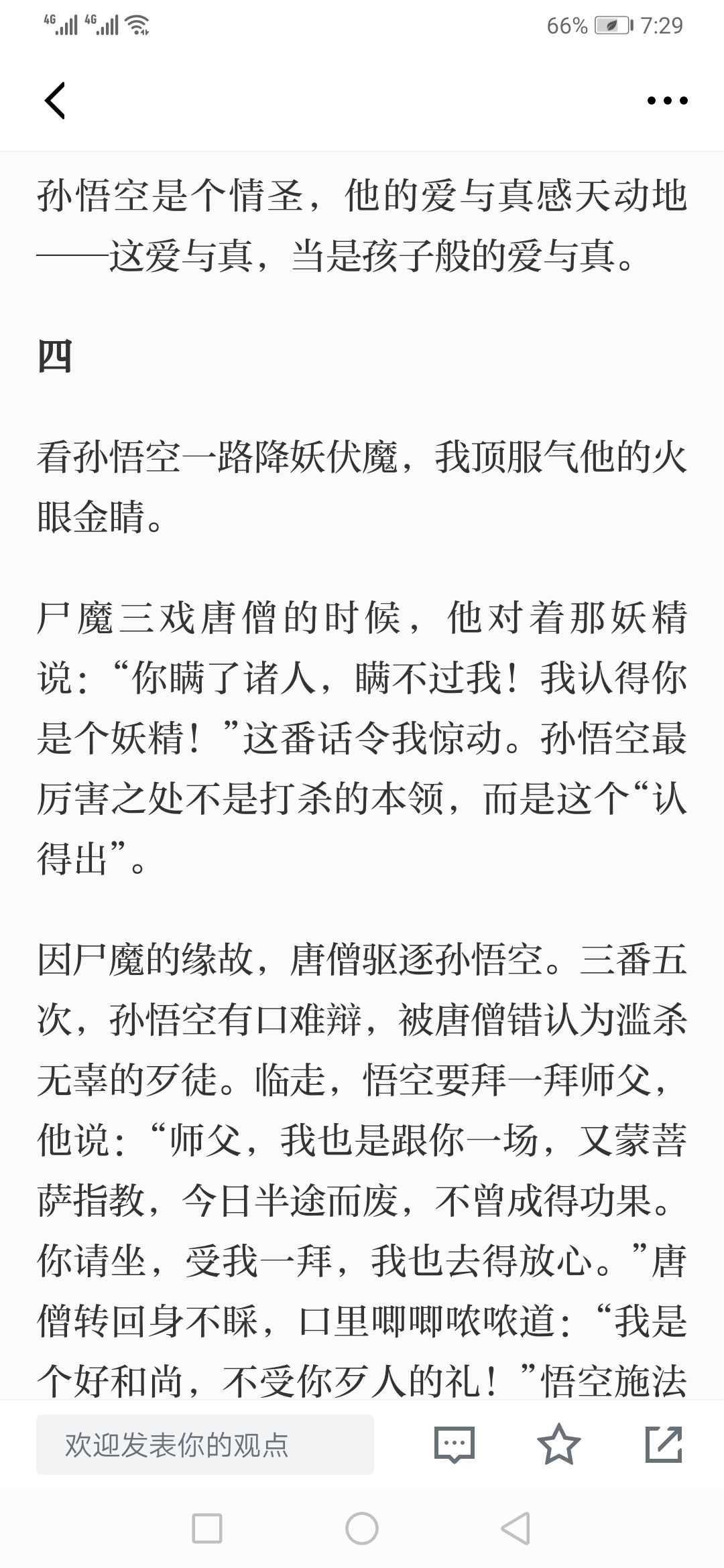 4G 4G 66% 7:29

孙悟空是个情圣，他的爱与真感天动地——这爱与真，当是孩子般的爱与真。

四

看孙悟空一路降妖伏魔，我顶服气他的火眼金睛。

尸魔三戏唐僧的时候，他对着那妖精说：“你瞒了诸人，瞒不过我！我认得你是个妖精！”这番话令我惊动。孙悟空最厉害之处不是打杀的本领，而是这个“认得出”。

因尸魔的缘故，唐僧驱逐孙悟空。三番五次，孙悟空有口难辩，被唐僧错认为滥杀无辜的歹徒。临走，悟空要拜一拜师父，他说：“师父，我也是跟你一场，又蒙菩萨指教，今日半途而废，不曾成得功果。你请坐，受我一拜，我也去得放心。”唐僧转回身不睬，口里唧唧哝哝道：“我是个好和尚，不受你歹人的礼！”悟空施法

欢迎发表你的观点